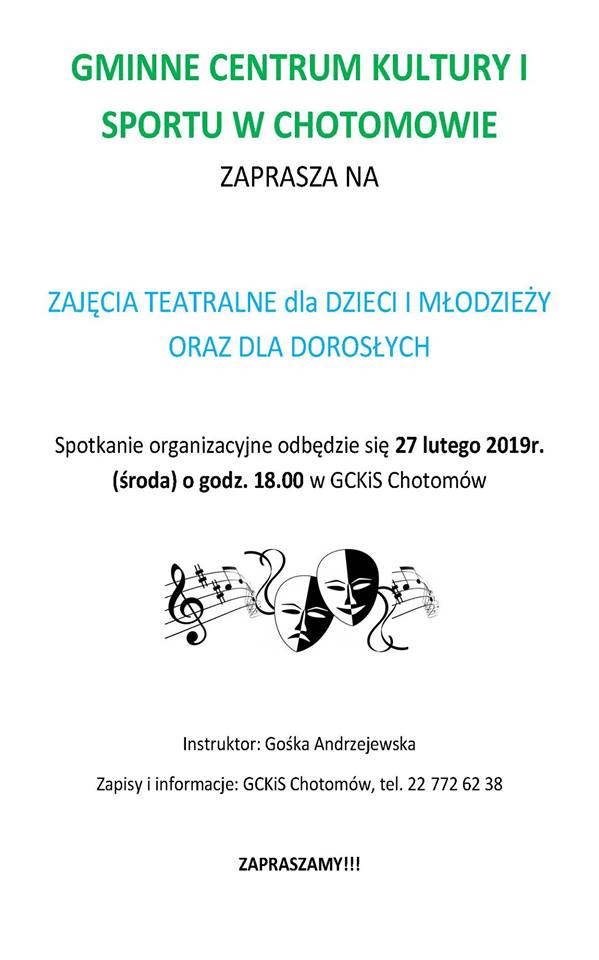 GMINNE CENTRUM KULTURY I SPORTU W CHOTOMOWIE

ZAPRASZA NA

ZAJĘCIA TEATRALNE dla DZIECI I MŁODZIEŻY ORAZ DLA DOROSŁYCH

Spotkanie organizacyjne odbędzie się 27 lutego 2019r. (środa) o godz. 18.00 w GCKiS Chotomów

Instruktor: Gośka Andrzejewska

Zapisy i informacje: GCKiS Chotomów, tel. 22 772 62 38

ZAPRASZAMY!!!